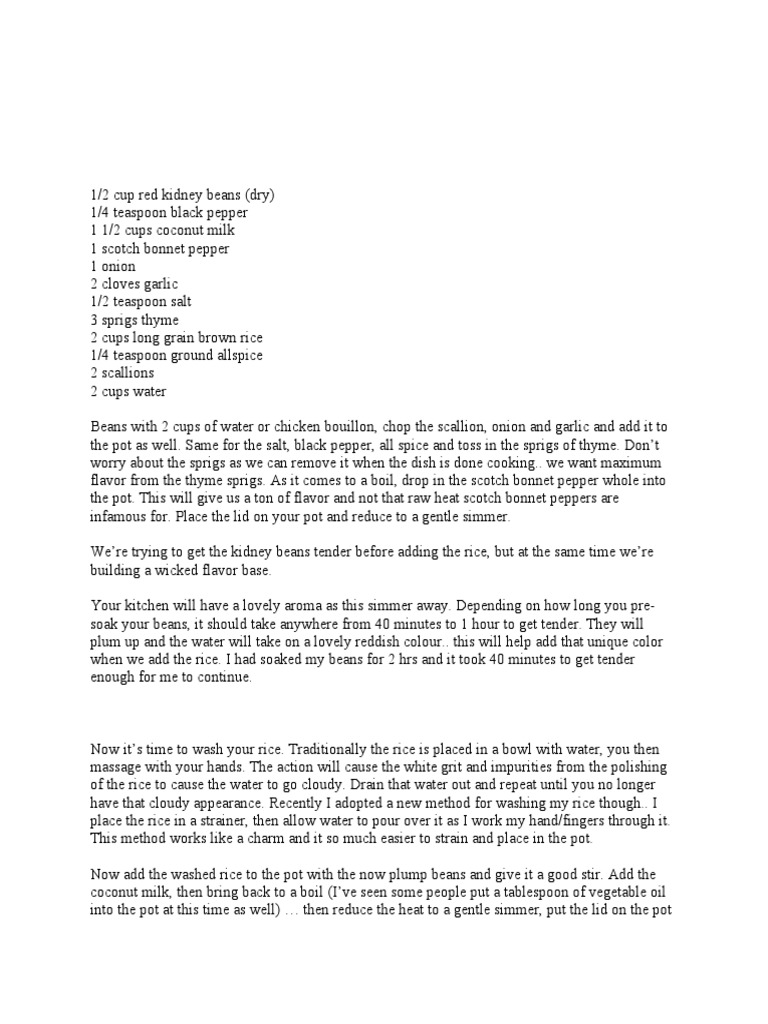 1/2 cup red kidney beans (dry)
1/4 teaspoon black pepper
1 1/2 cups coconut milk
1 scotch bonnet pepper
1 onion
2 cloves garlic
1/2 teaspoon salt
3 sprigs thyme
2 cups long grain brown rice
1/4 teaspoon ground allspice
2 scallions
2 cups water

Beans with 2 cups of water or chicken bouillon, chop the scallion, onion and garlic and add it to the pot as well. Same for the salt, black pepper, all spice and toss in the sprigs of thyme. Don't worry about the sprigs as we can remove it when the dish is done cooking.. we want maximum flavor from the thyme sprigs. As it comes to a boil, drop in the scotch bonnet pepper whole into the pot. This will give us a ton of flavor and not that raw heat scotch bonnet peppers are infamous for. Place the lid on your pot and reduce to a gentle simmer.

We're trying to get the kidney beans tender before adding the rice, but at the same time we're building a wicked flavor base.

Your kitchen will have a lovely aroma as this simmer away. Depending on how long you pre-soak your beans, it should take anywhere from 40 minutes to 1 hour to get tender. They will plum up and the water will take on a lovely reddish colour.. this will help add that unique color when we add the rice. I had soaked my beans for 2 hrs and it took 40 minutes to get tender enough for me to continue.

Now it's time to wash your rice. Traditionally the rice is placed in a bowl with water, you then massage with your hands. The action will cause the white grit and impurities from the polishing of the rice to cause the water to go cloudy. Drain that water out and repeat until you no longer have that cloudy appearance. Recently I adopted a new method for washing my rice though.. I place the rice in a strainer, then allow water to pour over it as I work my hand/fingers through it. This method works like a charm and it so much easier to strain and place in the pot.

Now add the washed rice to the pot with the now plump beans and give it a good stir. Add the coconut milk, then bring back to a boil (I've seen some people put a tablespoon of vegetable oil into the pot at this time as well) … then reduce the heat to a gentle simmer, put the lid on the pot